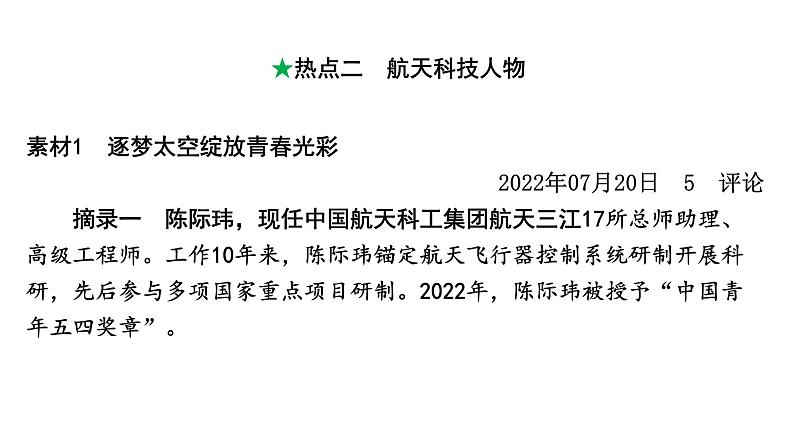 ★热点二　航天科技人物

素材1　逐梦太空绽放青春光彩

2022年07月20日　5　评论

摘录一　陈际玮，现任中国航天科工集团航天三江17所总师助理、高级工程师。工作10年来，陈际玮锚定航天飞行器控制系统研制开展科研，先后参与多项国家重点项目研制。2022年，陈际玮被授予“中国青年五四奖章”。